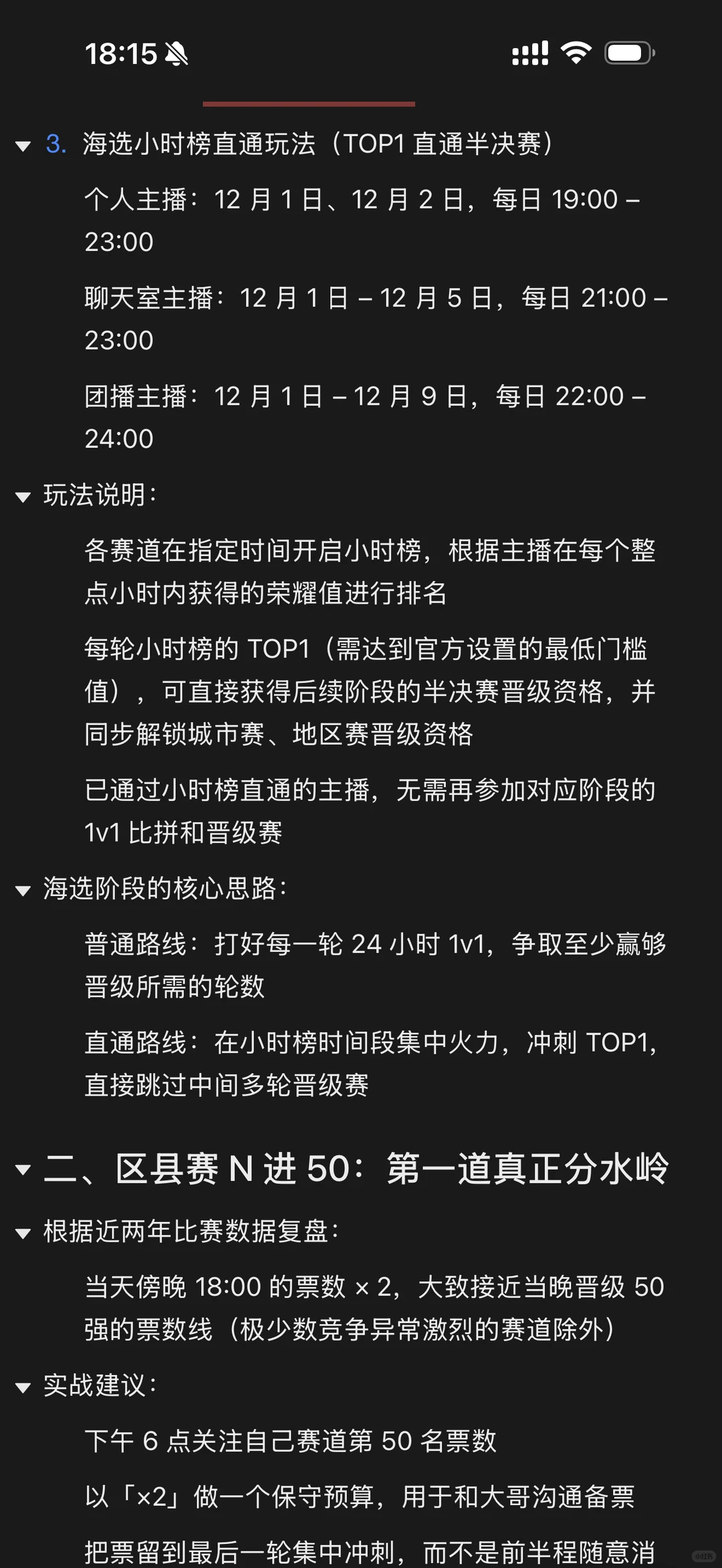 18:15

3. 海选小时榜直通玩法（TOP1 直通半决赛）

个人主播：12 月 1 日、12 月 2 日，每日 19:00 – 23:00

聊天室主播：12 月 1 日 – 12 月 5 日，每日 21:00 – 23:00

团播主播：12 月 1 日 – 12 月 9 日，每日 22:00 – 24:00

玩法说明：

各赛道在指定时间开启小时榜，根据主播在每个整点小时内获得的荣耀值进行排名

每轮小时榜的 TOP1（需达到官方设置的最低门槛值），可直接获得后续阶段的半决赛晋级资格，并同步解锁城市赛、地区赛晋级资格

已通过小时榜直通的主播，无需再参加对应阶段的 1v1 比拼和晋级赛

海选阶段的核心思路：

普通路线：打好每一轮 24 小时 1v1，争取至少赢够晋级所需的轮数

直通路线：在小时榜时间段集中火力，冲刺 TOP1，直接跳过中间多轮晋级赛

二、区县赛 N 进 50：第一道真正分水岭

根据近两年比赛数据复盘：

当天傍晚 18:00 的票数 × 2，大致接近当晚晋级 50 强的票数线（极少数竞争异常激烈的赛道除外）

实战建议：

下午 6 点关注自己赛道第 50 名票数

以「×2」做一个保守预算，用于和大哥沟通备票

把票留到最后一轮集中冲刺，而不是前半程随意消